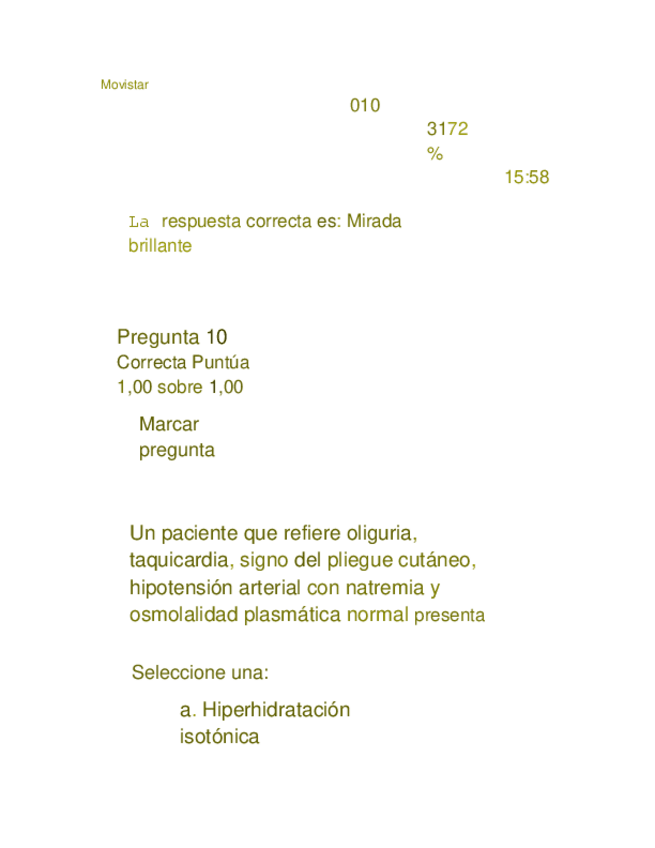 Movistar

010

3172

%

15:58

La respuesta correcta es: Mirada brillante

Pregunta 10
Correcta Puntúa 1,00 sobre 1,00

Marcar pregunta

Un paciente que refiere oliguria, taquicardia, signo del pliegue cutáneo, hipotensión arterial con natremia y osmolalidad plasmática normal presenta

Seleccione una:

a. Hiperhidratación isotónica